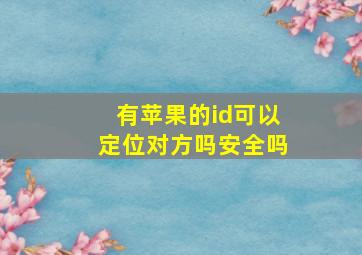 有苹果的id可以定位对方吗安全吗